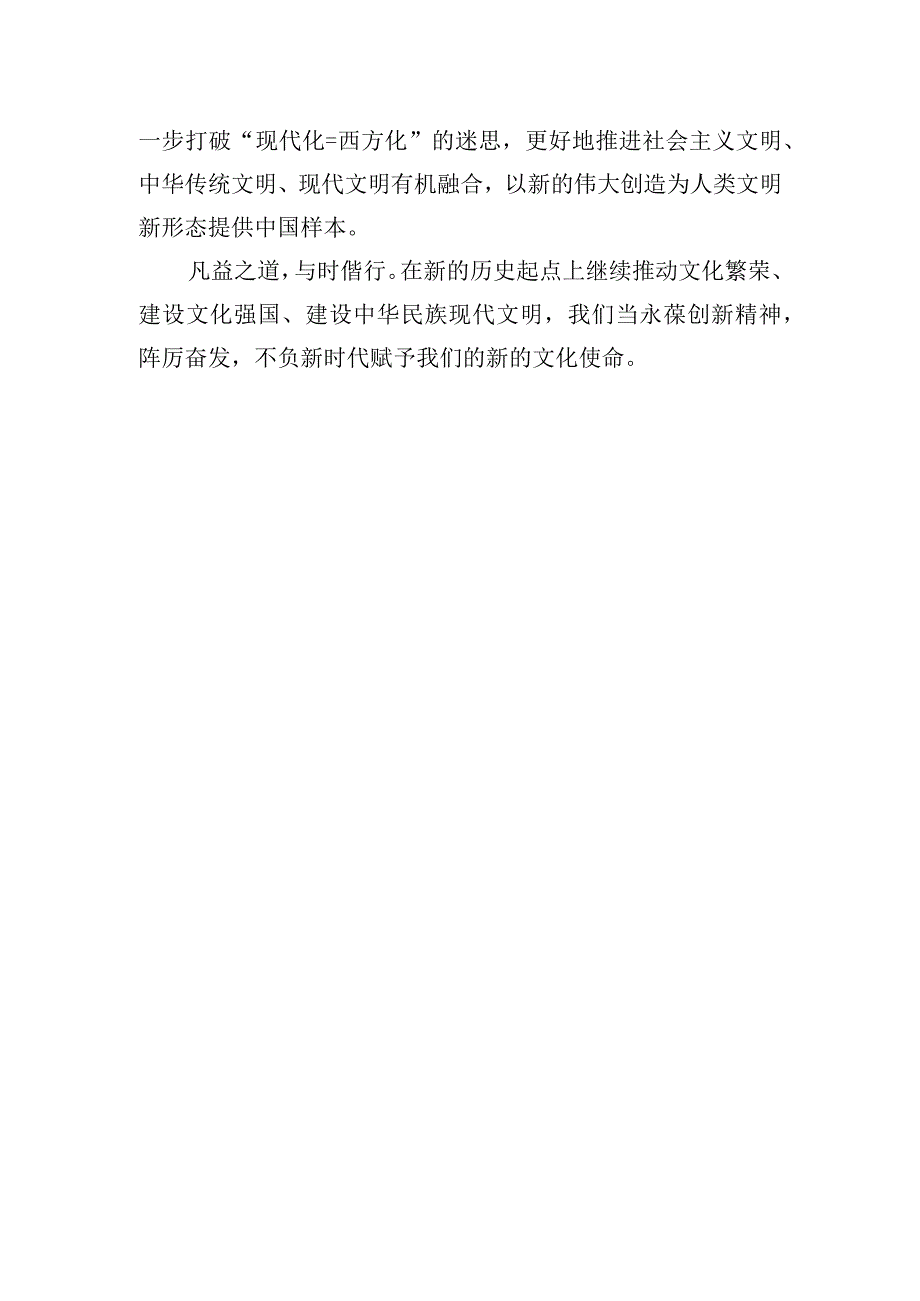 一步打破“现代化=西方化”的迷思，更好地推进社会主义文明、中华传统文明、现代文明有机融合，以新的伟大创造为人类文明新形态提供中国样本。

凡益之道，与时偕行。在新的历史起点上继续推动文化繁荣、建设文化强国、建设中华民族现代文明，我们当永葆创新精神，阵厉奋发，不负新时代赋予我们的新的文化使命。